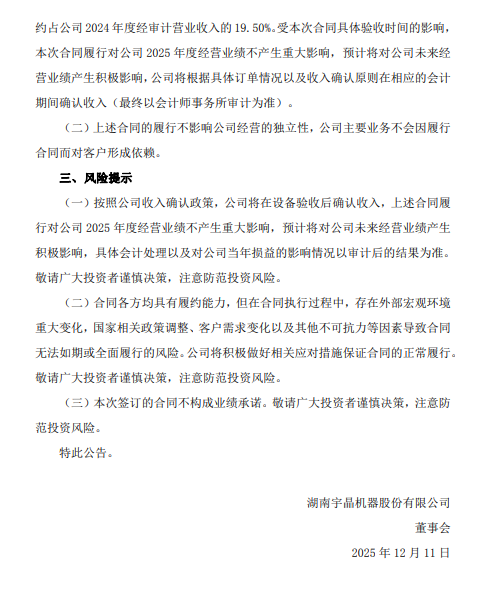 约占公司 2024 年度经审计营业收入的 19.50%。受本次合同具体验收时间的影响，本次合同履行对公司 2025 年度经营业绩不产生重大影响，预计将对公司未来经营业绩产生积极影响，公司将根据具体订单情况以及收入确认原则在相应的会计期间确认收入（最终以会计师事务所审计为准）。

（二）上述合同的履行不影响公司经营的独立性，公司主要业务不会因履行合同而对客户形成依赖。

三、风险提示

（一）按照公司收入确认政策，公司将在设备验收后确认收入，上述合同履行对公司 2025 年度经营业绩不产生重大影响，预计将对公司未来经营业绩产生积极影响，具体会计处理以及对公司当年损益的影响情况以审计后的结果为准。敬请广大投资者谨慎决策，注意防范投资风险。

（二）合同各方均具有履约能力，但在合同执行过程中，存在外部宏观环境重大变化，国家相关政策调整、客户需求变化以及其他不可抗力等因素导致合同无法如期或全面履行的风险。公司将积极做好相关应对措施保证合同的正常履行。敬请广大投资者谨慎决策，注意防范投资风险。

（三）本次签订的合同不构成业绩承诺。敬请广大投资者谨慎决策，注意防范投资风险。

特此公告。

湖南宇晶机器股份有限公司

董事会

2025 年 12 月 11 日